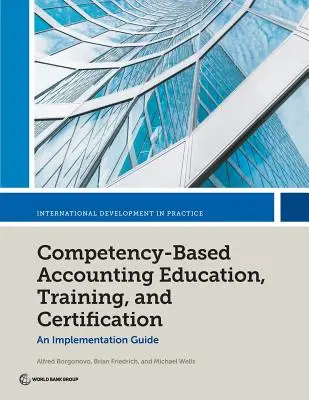 INTERNATIONAL DEVELOPMENT IN PRACTICE

Competency-Based Accounting Education, Training, and Certification

An Implementation Guide

Alfred Borgonovo, Brian Friedrich, and Michael Wells

WORLD BANK GROUP